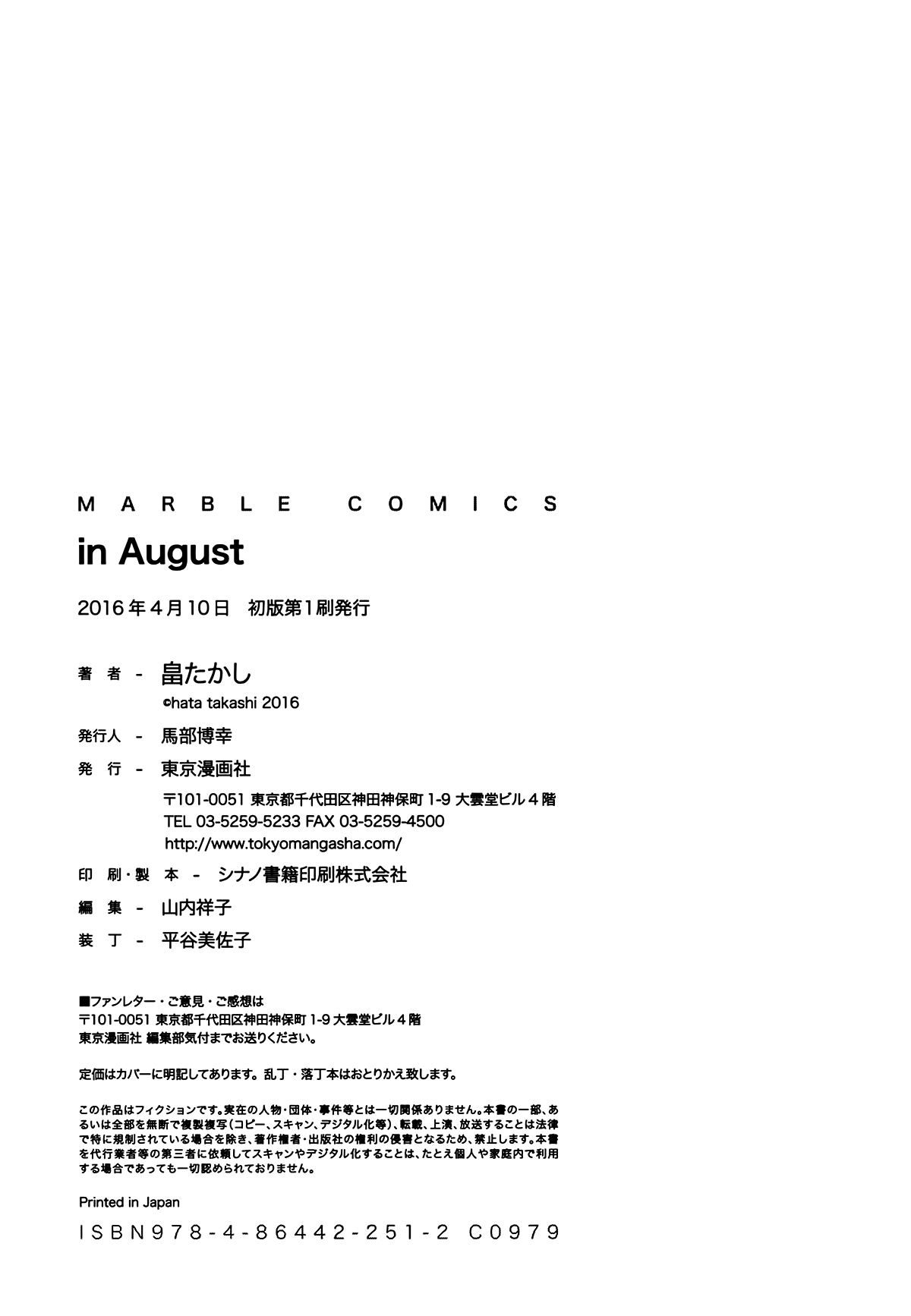 MARBLE COMICS

in August

2016年4月10日 初版第1刷発行

著者 - 畠たかし

©hata takashi 2016

発行人 - 馬部博幸

発行 - 東京漫画社

〒101-0051 東京都千代田区神田神保町1-9 大雲堂ビル4階

TEL 03-5259-5233 FAX 03-5259-4500

http://www.tokyomangasha.com/

印刷・製本 - シナノ書籍印刷株式会社

編集 - 山内祥子

装丁 - 平谷美佐子

■ファンレター・ご意見・ご感想は
〒101-0051 東京都千代田区神田神保町1-9 大雲堂ビル4階
東京漫画社 編集部気付までお送りください。

定価はカバーに明記してあります。乱丁・落丁本はおとりかえ致します。

この作品はフィクションです。実在の人物・団体・事件等とは一切関係ありません。本書の一部、あるいは全部を無断で複製複写(コピー、スキャン、デジタル化等)、転載、上演、放送することは法律で特に規制されている場合を除き、著作権者・出版社の権利の侵害となるため、禁止します。本書を代行業者等の第三者に依頼してスキャンやデジタル化することは、たとえ個人や家庭内で利用する場合であっても一切認められておりません。

Printed in Japan

ISBN978-4-86442-251-2 C0979